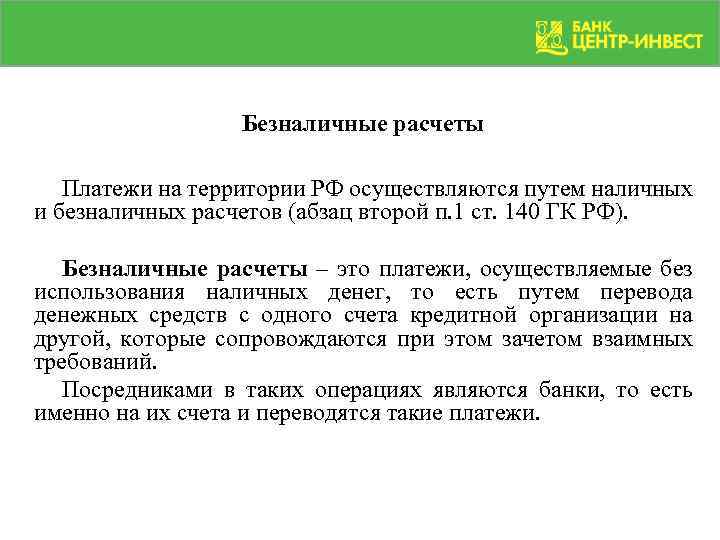 БАНК ЦЕНТР-ИНВЕСТ

Безналичные расчеты

Платежи на территории РФ осуществляются путем наличных и безналичных расчетов (абзац второй п.1 ст. 140 ГК РФ).

Безналичные расчеты – это платежи, осуществляемые без использования наличных денег, то есть путем перевода денежных средств с одного счета кредитной организации на другой, которые сопровождаются при этом зачетом взаимных требований.

Посредниками в таких операциях являются банки, то есть именно на их счета и переводятся такие платежи.